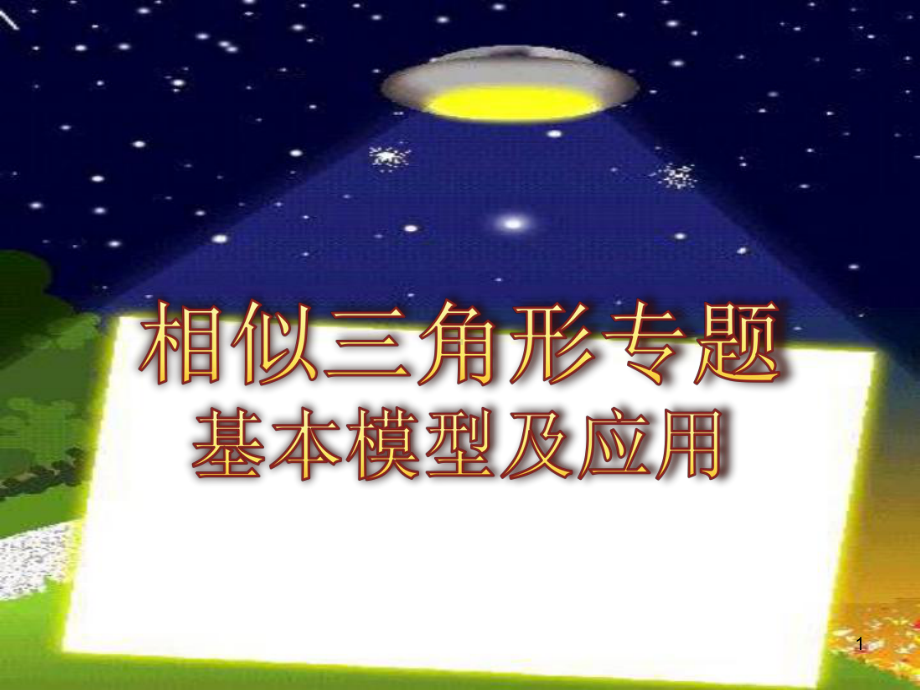 相似三角形专题
基本模型及应用

1